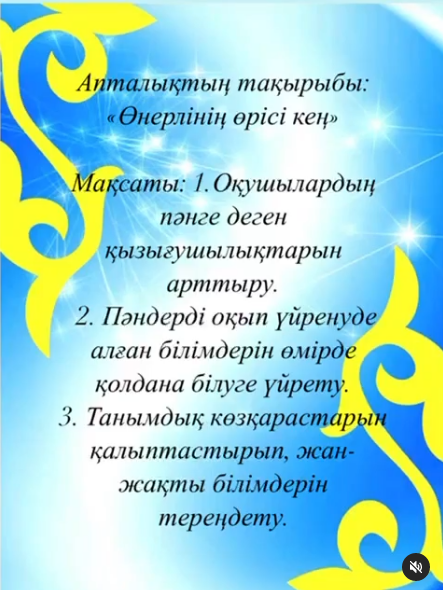 Апталықтың тақырыбы: «Өнерлінің өрісі кең»

Мақсаты: 1.Оқушылардың пәнге деген қызығушылықтарын арттыру.
2. Пәндерді оқып үйренуде алған білімдерін өмірде қолдана білуге үйрету.
3. Танымдық көзқарастарын қалыптастырып, жан-жақты білімдерін тереңдету.